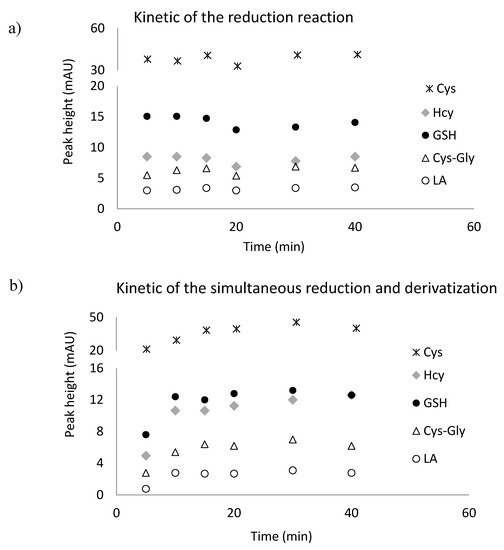 a)

Kinetic of the reduction reaction

Peak height (mAU)

60
30
20
15
10
5
0

0
20
40
60

Time (min)

Cys
Hcy
GSH
Cys-Gly
LA

b)

Kinetic of the simultaneous reduction and derivatization

Peak height (mAU)

50
20
16
12
8
4
0

0
20
40
60

Time (min)

Cys
Hcy
GSH
Cys-Gly
LA